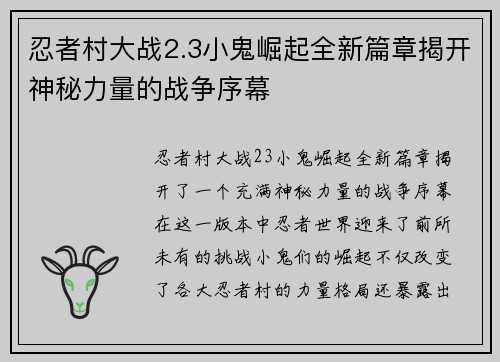 忍者村大战2.3小鬼崛起全新篇章揭开神秘力量的战争序幕

忍者村大战23小鬼崛起全新篇章揭开了一个充满神秘力量的战争序幕在这一版本中忍者世界迎来了前所未有的挑战小鬼们的崛起不仅改变了各大忍者村的力量格局还暴露出